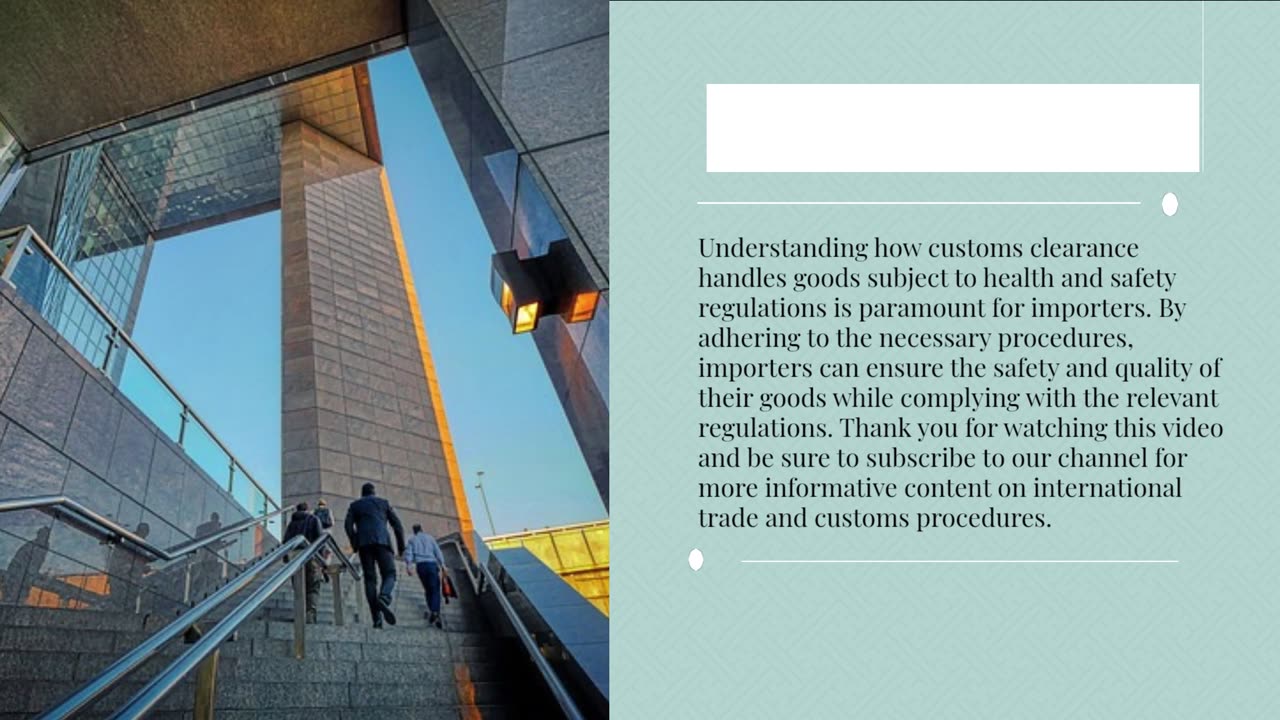 Understanding how customs clearance handles goods subject to health and safety regulations is paramount for importers. By adhering to the necessary procedures, importers can ensure the safety and quality of their goods while complying with the relevant regulations. Thank you for watching this video and be sure to subscribe to our channel for more informative content on international trade and customs procedures.